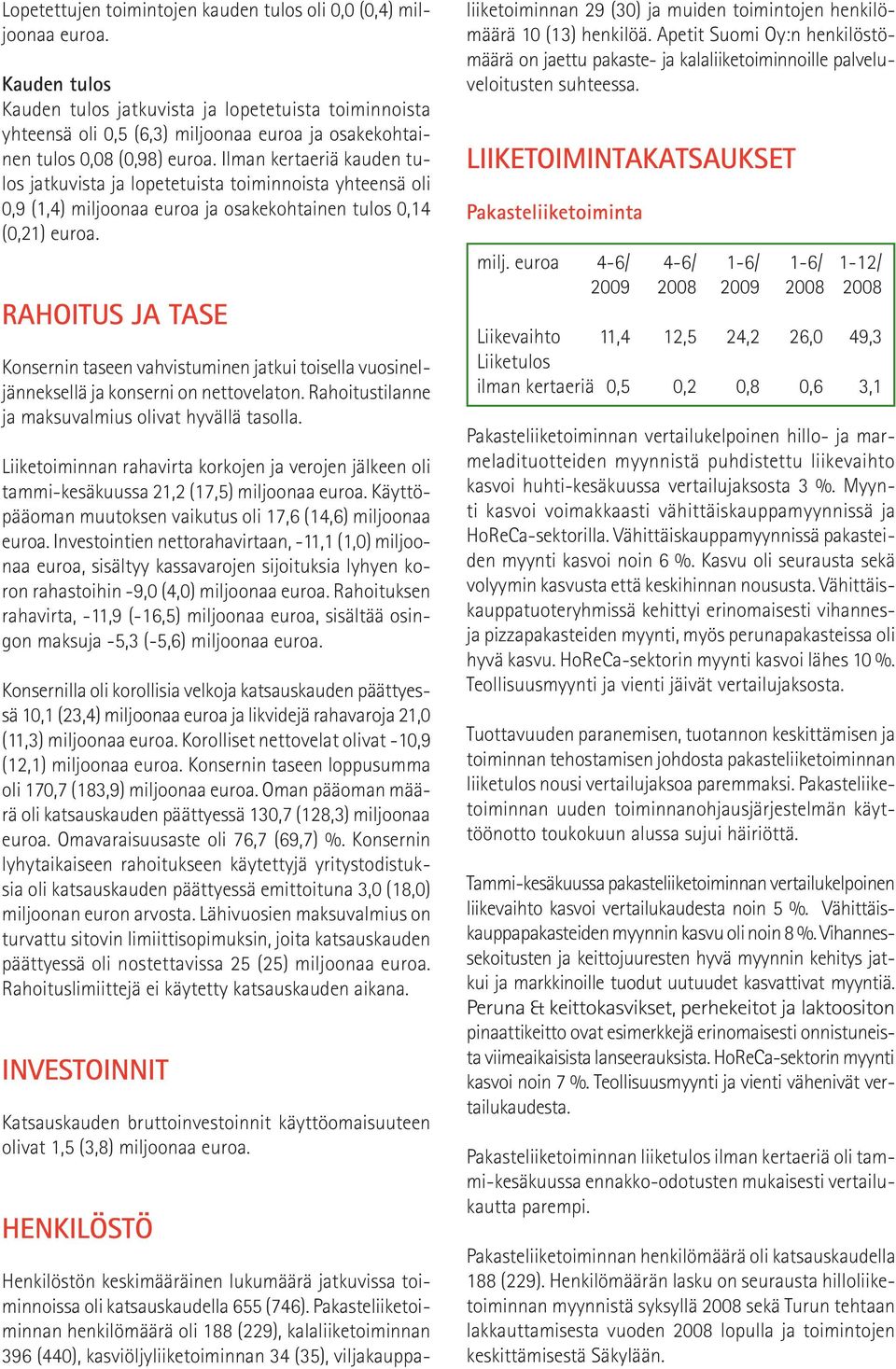 Lopetettujen toimintojen kauden tulos oli 0,0 (0,4) miljoonaa euroa.

Kauden tulos
Kauden tulos jatkuvista ja lopetetuista toiminnoista yhteensä oli 0,5 (6,3) miljoonaa euroa ja osakekohtainen tulos 0,08 (0,98) euroa. Ilman kertaeriä kauden tulos jatkuvista ja lopetetuista toiminnoista yhteensä oli 0,9 (1,4) miljoonaa euroa ja osakekohtainen tulos 0,14 (0,21) euroa.

RAHOITUS JA TASE

Konsernin taseen vahvistuminen jatkui toisella vuosineljänneksellä ja konserni on nettovelaton. Rahoitustilanne ja maksuvalmius olivat hyvällä tasolla.

Liiketoiminnan rahavirta korkojen ja verojen jälkeen oli tammi-kesäkuussa 21,2 (17,5) miljoonaa euroa. Käyttöpääoman muutoksen vaikutus oli 17,6 (14,6) miljoonaa euroa. Investointien nettorahavirtaan, -11,1 (1,0) miljoonaa euroa, sisältyy kassavarojen sijoituksia lyhyen koron rahastoihin -9,0 (4,0) miljoonaa euroa. Rahoituksen rahavirta, -11,9 (-16,5) miljoonaa euroa, sisältää osingon maksuja -5,3 (-5,6) miljoonaa euroa.

Konsernilla oli korollisia velkoja katsauskauden päättyessä 10,1 (23,4) miljoonaa euroa ja likvidejä rahavaroja 21,0 (11,3) miljoonaa euroa. Korolliset nettovelat olivat -10,9 (12,1) miljoonaa euroa. Konsernin taseen loppusumma oli 170,7 (183,9) miljoonaa euroa. Oman pääoman määrä oli katsauskauden päättyessä 130,7 (128,3) miljoonaa euroa. Omavaraisuusaste oli 76,7 (69,7) %. Konsernin lyhytaikaiseen rahoitukseen käytettyjä yritystodistuksia oli katsauskauden päättyessä emittoituna 3,0 (18,0) miljoonan euron arvosta. Lähivuosien maksuvalmius on turvattu sitovin limiittisopimuksin, joita katsauskauden päättyessä oli nostettavissa 25 (25) miljoonaa euroa. Rahoituslimiittejä ei käytetty katsauskauden aikana.

INVESTOINNIT

Katsauskauden bruttoinvestoinnit käyttöomaisuuteen olivat 1,5 (3,8) miljoonaa euroa.

HENKILÖSTÖ

Henkilöstön keskimääräinen lukumäärä jatkuvissa toiminnoissa oli katsauskaudella 655 (746). Pakasteliiketoiminnan henkilömäärä oli 188 (229), kalaliiketoiminnan 396 (440), kasviöljyliiketoiminnan 34 (35), viljakauppaliiketoiminnan 29 (30) ja muiden toimintojen henkilömäärä 10 (13) henkilöä. Apetit Suomi Oy:n henkilöstömäärä on jaettu pakaste- ja kalaliiketoiminnoille palveluveloitusten suhteessa.

LIIKETOIMINTAKATSAUKSET

Pakasteliiketoiminta

| milj. euroa | 4-6/ 2009 | 4-6/ 2008 | 1-6/ 2009 | 1-6/ 2008 | 1-12/ 2008 |
|---|---|---|---|---|---|
| Liikevaihto | 11,4 | 12,5 | 24,2 | 26,0 | 49,3 |
| Liiketulos ilman kertaeriä | 0,5 | 0,2 | 0,8 | 0,6 | 3,1 |

Pakasteliiketoiminnan vertailukelpoinen hillo- ja marmeladituotteiden myynnistä puhdistettu liikevaihto kasvoi huhti-kesäkuussa vertailujaksosta 3 %. Myynti kasvoi voimakkaasti vähittäiskauppamyynnissä ja HoReCa-sektorilla. Vähittäiskauppamyynnissä pakasteiden myynti kasvoi noin 6 %. Kasvu oli seurausta sekä volyymin kasvusta että keskihinnan noususta. Vähittäiskauppatuoteryhmissä kehittyi erinomaisesti vihannes- ja pizzapakasteiden myynti, myös perunapakasteissa oli hyvä kasvu. HoReCa-sektorin myynti kasvoi lähes 10 %. Teollisuusmyynti ja vienti jäivät vertailujaksosta.

Tuottavuuden paranemisen, tuotannon keskittämisen ja toiminnan tehostamisen johdosta pakasteliiketoiminnan liiketulos nousi vertailujaksoa paremmaksi. Pakasteliiketoiminnan uuden toiminnanohjausjärjestelmän käyttöönotto toukokuun alussa sujui häiriöttä.

Tammi-kesäkuussa pakasteliiketoiminnan vertailukelpoinen liikevaihto kasvoi vertailukaudesta noin 5 %. Vähittäiskauppapakasteiden myynnin kasvu oli noin 8 %. Vihannessekoitusten ja keittojuuresten hyvä myynnin kehitys jatkui ja markkinoille tuodut uutuudet kasvattivat myyntiä. Peruna & keittokasvikset, perhekeitot ja laktoositon pinaattikeitto ovat esimerkkejä erinomaisesti onnistuneista viimeaikaisista lanseerauksista. HoReCa-sektorin myynti kasvoi noin 7 %. Teollisuusmyynti ja vienti vähenivät vertailukaudesta.

Pakasteliiketoiminnan liiketulos ilman kertaeriä oli tammi-kesäkuussa ennakko-odotusten mukaisesti vertailukautta parempi.

Pakasteliiketoiminnan henkilömäärä oli katsauskaudella 188 (229). Henkilömäärän lasku on seurausta hilloliiketoiminnan myynnistä syksyllä 2008 sekä Turun tehtaan lakkauttamisesta vuoden 2008 lopulla ja toimintojen keskittämisestä Säkylään.